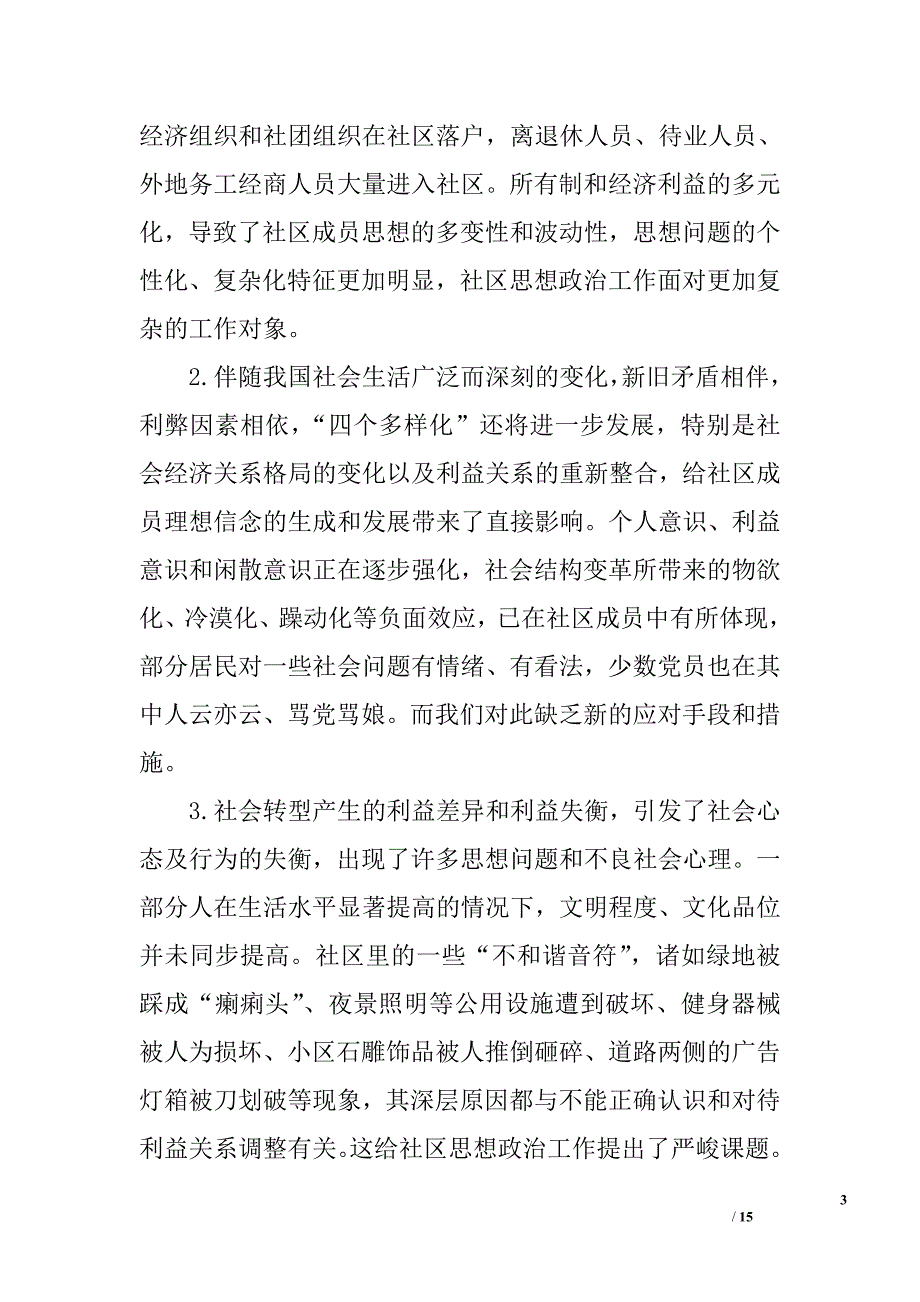 经济组织和社团组织在社区落户，离退休人员、待业人员、外地务工经商人员大量进入社区。所有制和经济利益的多元化，导致了社区成员思想的多变性和波动性，思想问题的个性化、复杂化特征更加明显，社区思想政治工作面对更加复杂的工作对象。

2.伴随我国社会生活广泛而深刻的变化，新旧矛盾相伴，利弊因素相依，“四个多样化”还将进一步发展，特别是社会经济关系格局的变化以及利益关系的重新整合，给社区成员理想信念的生成和发展带来了直接影响。个人意识、利益意识和闲散意识正在逐步强化，社会结构变革所带来的物欲化、冷漠化、躁动化等负面效应，已在社区成员中有所体现，部分居民对一些社会问题有情绪、有看法，少数党员也在其中人云亦云、骂党骂娘。而我们对此缺乏新的应对手段和措施。

3.社会转型产生的利益差异和利益失衡，引发了社会心态及行为的失衡，出现了许多思想问题和不良社会心理。一部分人在生活水平显著提高的情况下，文明程度、文化品位并未同步提高。社区里的一些“不和谐音符”，诸如绿地被踩成“瘌痢头”、夜景照明等公用设施遭到破坏、健身器械被人为损坏、小区石雕饰品被人推倒砸碎、道路两侧的广告灯箱被刀划破等现象，其深层原因都与不能正确认识和对待利益关系调整有关。这给社区思想政治工作提出了严峻课题。

3

/ 15